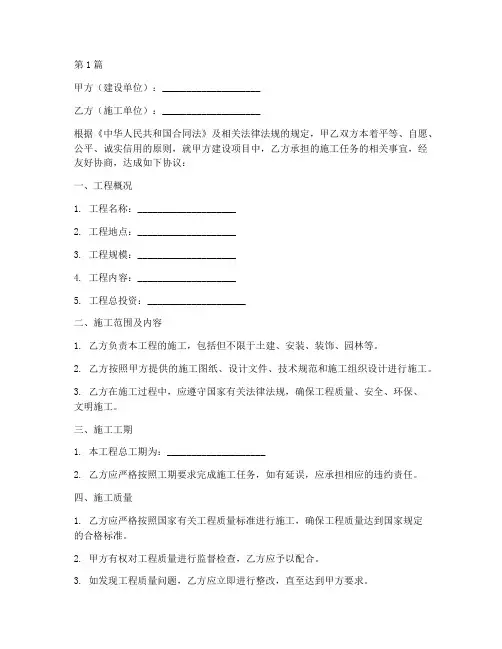 第1篇

甲方（建设单位）：____________________

乙方（施工单位）：____________________

根据《中华人民共和国合同法》及相关法律法规的规定，甲乙双方本着平等、自愿、公平、诚实信用的原则，就甲方建设项目中，乙方承担的施工任务的相关事宜，经友好协商，达成如下协议：

一、工程概况

1. 工程名称：____________________

2. 工程地点：____________________

3. 工程规模：____________________

4. 工程内容：____________________

5. 工程总投资：____________________

二、施工范围及内容

1. 乙方负责本工程的施工，包括但不限于土建、安装、装饰、园林等。

2. 乙方按照甲方提供的施工图纸、设计文件、技术规范和施工组织设计进行施工。

3. 乙方在施工过程中，应遵守国家有关法律法规，确保工程质量、安全、环保、文明施工。

三、施工工期

1. 本工程总工期为：____________________

2. 乙方应严格按照工期要求完成施工任务，如有延误，应承担相应的违约责任。

四、施工质量

1. 乙方应严格按照国家有关工程质量标准进行施工，确保工程质量达到国家规定的合格标准。

2. 甲方有权对工程质量进行监督检查，乙方应予以配合。

3. 如发现工程质量问题，乙方应立即进行整改，直至达到甲方要求。